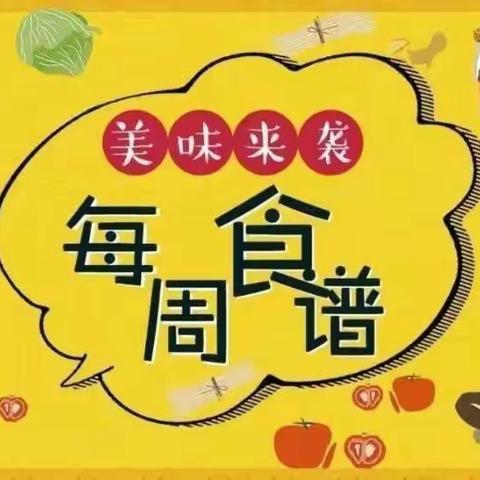 美味来袭

每周食谱